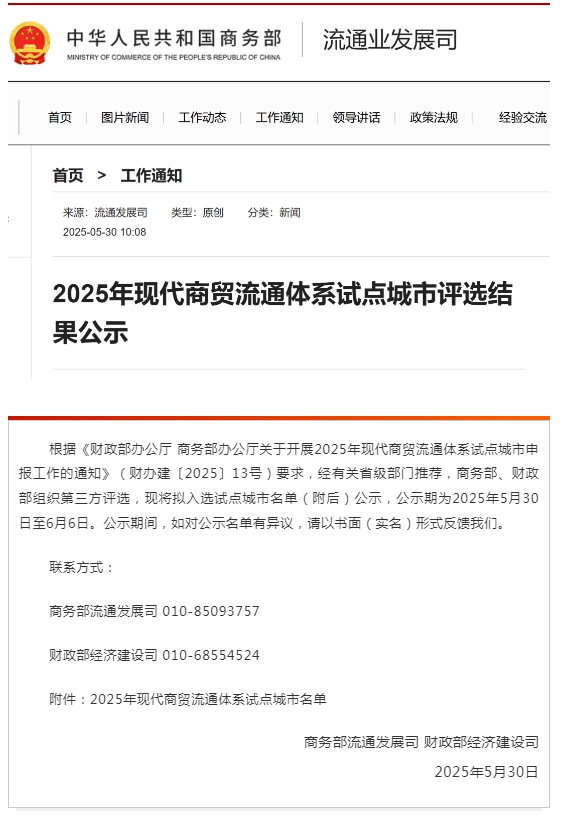 中华人民共和国商务部
MINISTRY OF COMMERCE OF THE PEOPLE'S REPUBLIC OF CHINA
流通业发展司

首页 | 图片新闻 | 工作动态 | 工作通知 | 领导讲话 | 政策法规 | 经验交流

首页 > 工作通知

来源：流通发展司 类型：原创 分类：新闻
2025-05-30 10:08

2025年现代商贸流通体系试点城市评选结果公示

根据《财政部办公厅 商务部办公厅关于开展2025年现代商贸流通体系试点城市申报工作的通知》（财办建〔2025〕13号）要求，经有关省级部门推荐，商务部、财政部组织第三方评选，现将拟入选试点城市名单（附后）公示，公示期为2025年5月30日至6月6日。公示期间，如对公示名单有异议，请以书面（实名）形式反馈我们。

联系方式：

商务部流通发展司 010-85093757

财政部经济建设司 010-68554524

附件：2025年现代商贸流通体系试点城市名单

商务部流通发展司 财政部经济建设司

2025年5月30日